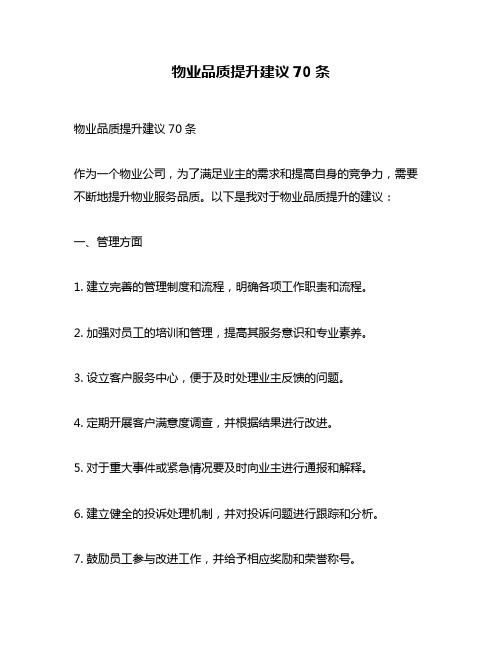 物业品质提升建议 70 条

物业品质提升建议 70 条

作为一个物业公司，为了满足业主的需求和提高自身的竞争力，需要不断地提升物业服务品质。以下是我对于物业品质提升的建议：

一、管理方面

1. 建立完善的管理制度和流程，明确各项工作职责和流程。

2. 加强对员工的培训和管理，提高其服务意识和专业素养。

3. 设立客户服务中心，便于及时处理业主反馈的问题。

4. 定期开展客户满意度调查，并根据结果进行改进。

5. 对于重大事件或紧急情况要及时向业主进行通报和解释。

6. 建立健全的投诉处理机制，并对投诉问题进行跟踪和分析。

7. 鼓励员工参与改进工作，并给予相应奖励和荣誉称号。